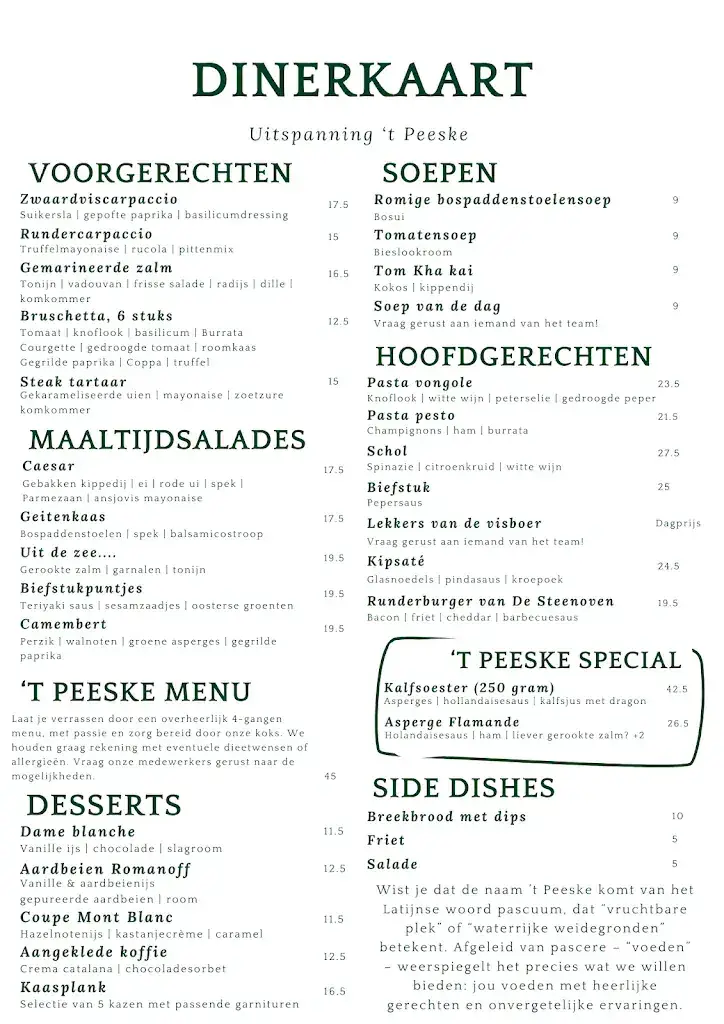 DINERKAART

Uitspanning 't Peeske

VOORGERECHTEN

Zwaardviscarpaccio 17.5
Suikersla | gepofte paprika | basilicumdressing

Rundercarpaccio 15
Truffelmayonaise | rucola | pittenmix

Gemarineerde zalm 16.5
Tonijn | vadouvan | frisse salade | radijs | dille | komkommer

Bruschetta, 6 stuks 12.5
Tomaat | knoflook | basilicum | Burrata
Courgette | gedroogde tomaat | roomkaas
Gegrilde paprika | Coppa | truffel

Steak tartaar 15
Gekarameliseerde uien | mayonaise | zoetzure komkommer

MAALTIJDSALADES

Caesar 17.5
Gebakken kippedij | ei | rode ui | spek | Parmezaan | ansjovis mayonaise

Geitenkaas 17.5
Bospaddenstoelen | spek | balsamicostroop

Uit de zee.... 19.5
Gerookte zalm | garnalen | tonijn

Biefstukpuntjes 19.5
Teriyaki saus | sesamzaadjes | oosterse groenten

Camembert 19.5
Perzik | walnoten | groene asperges | gegrilde paprika

'T PEESKE MENU

Laat je verrassen door een overheerlijk 4-gangen menu, met passie en zorg bereid door onze koks. We houden graag rekening met eventuele dieetwensen of allergieën. Vraag onze medewerkers gerust naar de mogelijkheden. 45

DESSERTS

Dame blanche 11.5
Vanille ijs | chocolade | slagroom

Aardbeien Romanoff 12.5
Vanille & aardbeienijs
gepureerde aardbeien | room

Coupe Mont Blanc 11.5
Hazelnotenijs | kastanjecrème | caramel

Aangeklede koffie 12.5
Crema catalana | chocoladesorbet

Kaasplank 16.5
Selectie van 5 kazen met passende garnituren

SOEPEN

Romige bospaddenstoelensoep 9
Bosui

Tomatensoep 9
Bieslookroom

Tom Kha kai 9
Kokos | kippendij

Soep van de dag 9
Vraag gerust aan iemand van het team!

HOOFDGERECHTEN

Pasta vongole 23.5
Knoflook | witte wijn | peterselie | gedroogde peper

Pasta pesto 21.5
Champignons | ham | burrata

Schol 27.5
Spinazie | citroenkruid | witte wijn

Biefstuk 25
Pepersaus

Lekkers van de visboer Dagprijs
Vraag gerust aan iemand van het team!

Kipsaté 24.5
Glasnoedels | pindasaus | kroepoek

Runderburger van De Steenoven 19.5
Bacon | friet | cheddar | barbecuesaus

'T PEESKE SPECIAL

Kalfsoester (250 gram) 42.5
Asperges | hollandaisesaus | kalfsjus met dragon

Asperge Flamande 26.5
Holandaisesaus | ham | liever gerookte zalm? +2

SIDE DISHES

Breekbrood met dips 10
Friet 5
Salade 5

Wist je dat de naam 't Peeske komt van het Latijnse woord pascuum, dat "vruchtbare plek" of "waterrijke weidegronden" betekent. Afgeleid van pascere – "voeden" – weerspiegelt het precies wat we willen bieden: jou voeden met heerlijke gerechten en onvergetelijke ervaringen.